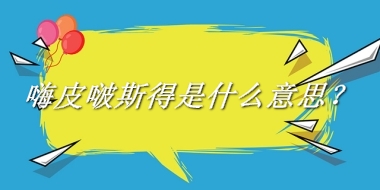 嗨皮啵斯得是什么意思？